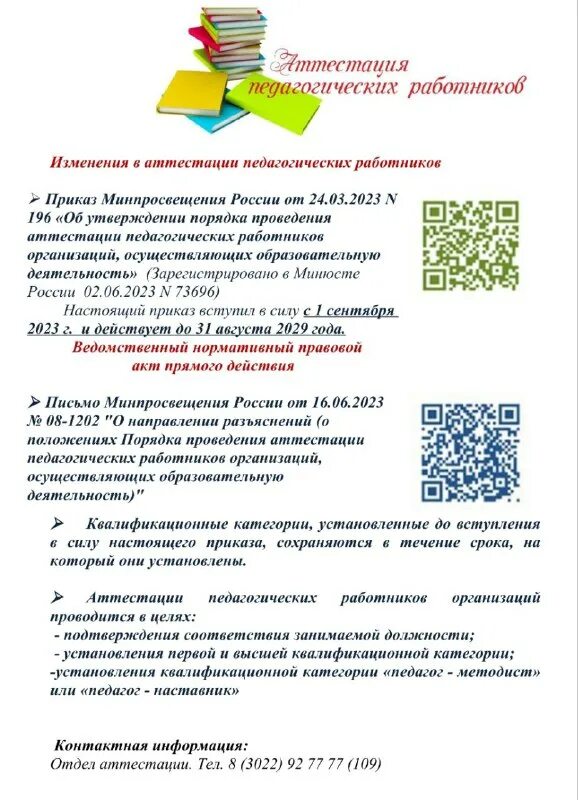 Аттестация педагогических работников

Изменения в аттестации педагогических работников

➢ Приказ Минпросвещения России от 24.03.2023 N 196 «Об утверждении порядка проведения аттестации педагогических работников организаций, осуществляющих образовательную деятельность» (Зарегистрировано в Минюсте России 02.06.2023 N 73696)

Настоящий приказ вступил в силу с 1 сентября 2023 г. и действует до 31 августа 2029 года.

Ведомственный нормативный правовой акт прямого действия

➢ Письмо Минпросвещения России от 16.06.2023 № 08-1202 "О направлении разъяснений (о положениях Порядка проведения аттестации педагогических работников организаций, осуществляющих образовательную деятельность)"

➢ Квалификационные категории, установленные до вступления в силу настоящего приказа, сохраняются в течение срока, на который они установлены.

➢ Аттестации педагогических работников организаций проводится в целях:
- подтверждения соответствия занимаемой должности;
- установления первой и высшей квалификационной категории;
-установления квалификационной категории «педагог - методист» или «педагог - наставник»

Контактная информация:
Отдел аттестации. Тел. 8 (3022) 92 77 77 (109)